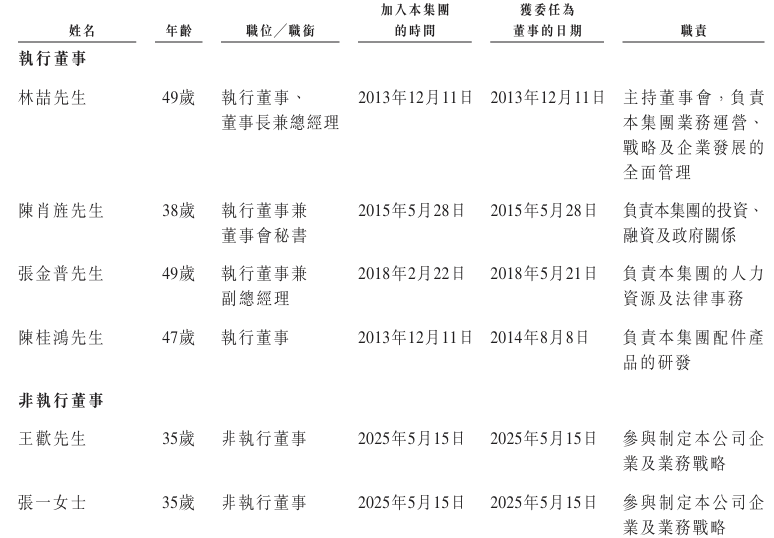 | 姓名 | 年齡 | 職位／職銜 | 加入本集團的時間 | 獲委任為董事的日期 | 職責 |
|---|---|---|---|---|---|
| **執行董事** | | | | | |
| 林喆先生 | 49歲 | 執行董事、董事長兼總經理 | 2013年12月11日 | 2013年12月11日 | 主持董事會，負責本集團業務運營、戰略及企業發展的全面管理 |
| 陳肖旌先生 | 38歲 | 執行董事兼董事會秘書 | 2015年5月28日 | 2015年5月28日 | 負責本集團的投資、融資及政府關係 |
| 張金普先生 | 49歲 | 執行董事兼副總經理 | 2018年2月22日 | 2018年5月21日 | 負責本集團的人力資源及法律事務 |
| 陳桂鴻先生 | 47歲 | 執行董事 | 2013年12月11日 | 2014年8月8日 | 負責本集團配件產品的研發 |
| **非執行董事** | | | | | |
| 王歡先生 | 35歲 | 非執行董事 | 2025年5月15日 | 2025年5月15日 | 參與制定本公司企業及業務戰略 |
| 張一女士 | 35歲 | 非執行董事 | 2025年5月15日 | 2025年5月15日 | 參與制定本公司企業及業務戰略 |